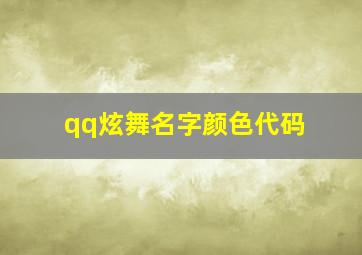 qq炫舞名字颜色代码